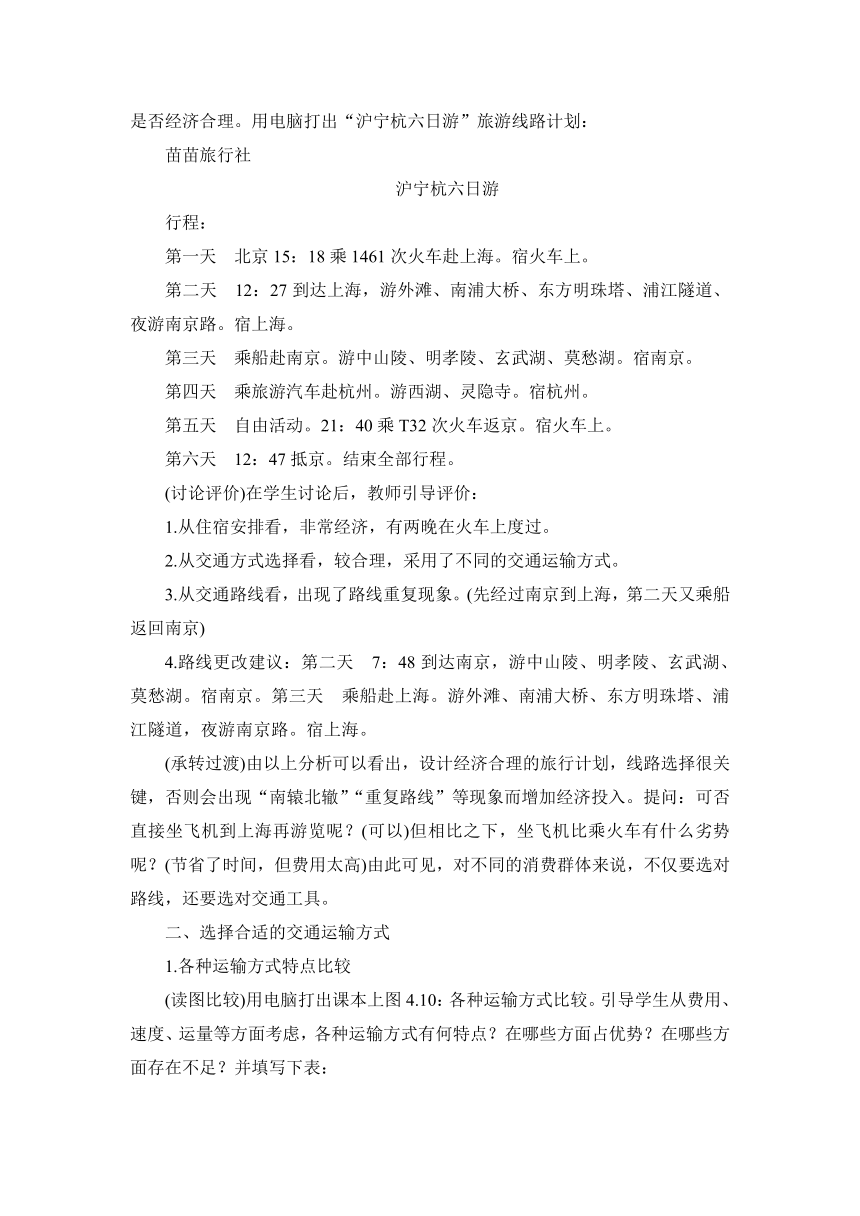 是否经济合理。用电脑打出“沪宁杭六日游”旅游线路计划：

苗苗旅行社

沪宁杭六日游

行程：

第一天　北京 15：18 乘 1461 次火车赴上海。宿火车上。

第二天　12：27 到达上海，游外滩、南浦大桥、东方明珠塔、浦江隧道、夜游南京路。宿上海。

第三天　乘船赴南京。游中山陵、明孝陵、玄武湖、莫愁湖。宿南京。

第四天　乘旅游汽车赴杭州。游西湖、灵隐寺。宿杭州。

第五天　自由活动。21：40 乘 T32 次火车返京。宿火车上。

第六天　12：47 抵京。结束全部行程。

(讨论评价)在学生讨论后，教师引导评价：

1.从住宿安排看，非常经济，有两晚在火车上度过。

2.从交通方式选择看，较合理，采用了不同的交通运输方式。

3.从交通路线看，出现了路线重复现象。(先经过南京到上海，第二天又乘船返回南京)

4.路线更改建议：第二天　7：48 到达南京，游中山陵、明孝陵、玄武湖、莫愁湖。宿南京。第三天　乘船赴上海。游外滩、南浦大桥、东方明珠塔、浦江隧道，夜游南京路。宿上海。

(承转过渡)由以上分析可以看出，设计经济合理的旅行计划，线路选择很关键，否则会出现“南辕北辙”“重复路线”等现象而增加经济投入。提问：可否直接坐飞机到上海再游览呢？(可以)但相比之下，坐飞机比乘火车有什么劣势呢？(节省了时间，但费用太高)由此可见，对不同的消费群体来说，不仅要选对路线，还要选对交通工具。

二、选择合适的交通运输方式

1.各种运输方式特点比较

(读图比较)用电脑打出课本上图 4.10：各种运输方式比较。引导学生从费用、速度、运量等方面考虑，各种运输方式有何特点？在哪些方面占优势？在哪些方面存在不足？并填写下表：